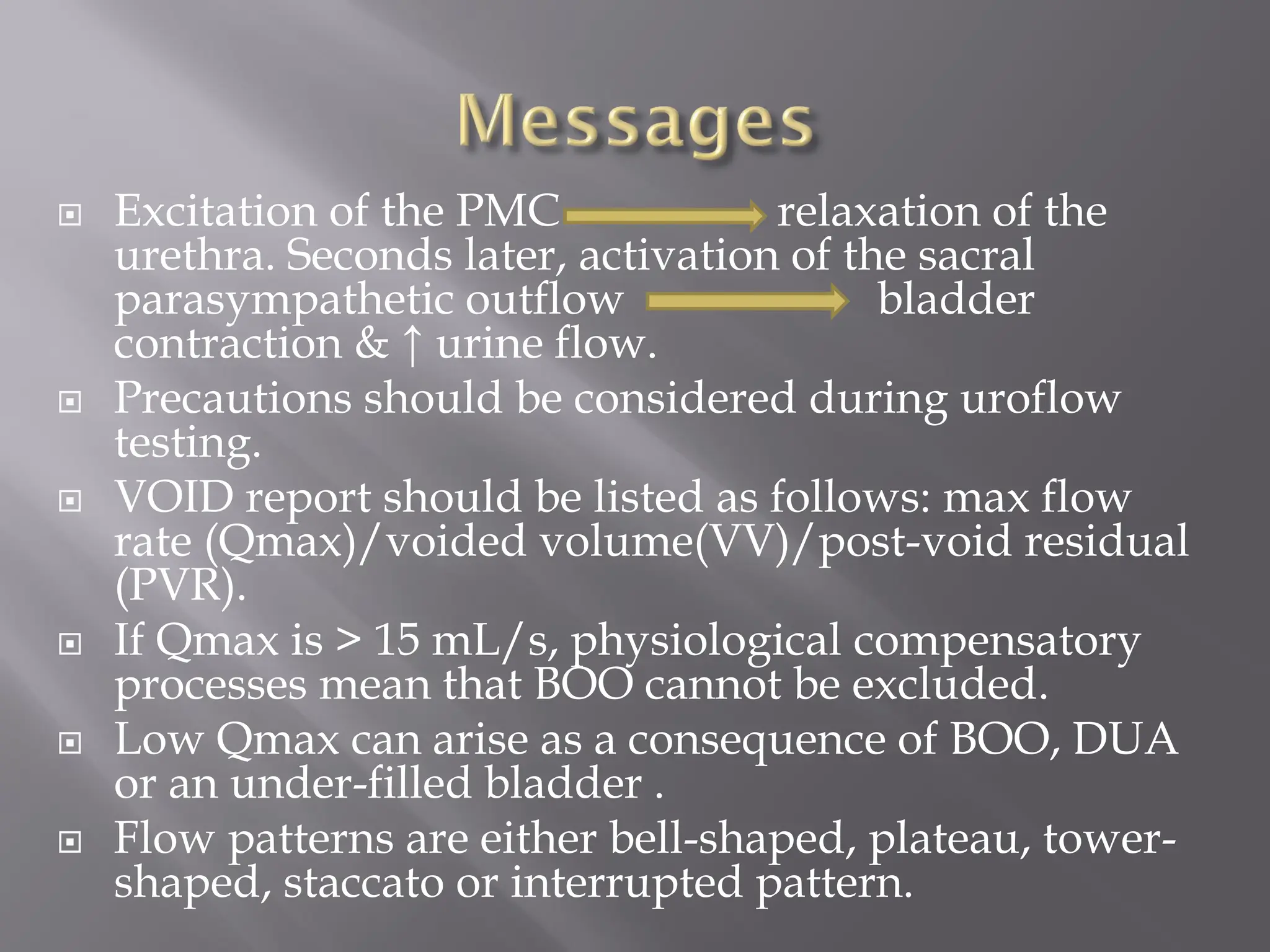 Messages

Excitation of the PMC → relaxation of the urethra. Seconds later, activation of the sacral parasympathetic outflow → bladder contraction & ↑ urine flow.

Precautions should be considered during uroflow testing.

VOID report should be listed as follows: max flow rate (Qmax)/voided volume(VV)/post-void residual (PVR).

If Qmax is > 15 mL/s, physiological compensatory processes mean that BOO cannot be excluded.

Low Qmax can arise as a consequence of BOO, DUA or an under-filled bladder .

Flow patterns are either bell-shaped, plateau, tower-shaped, staccato or interrupted pattern.